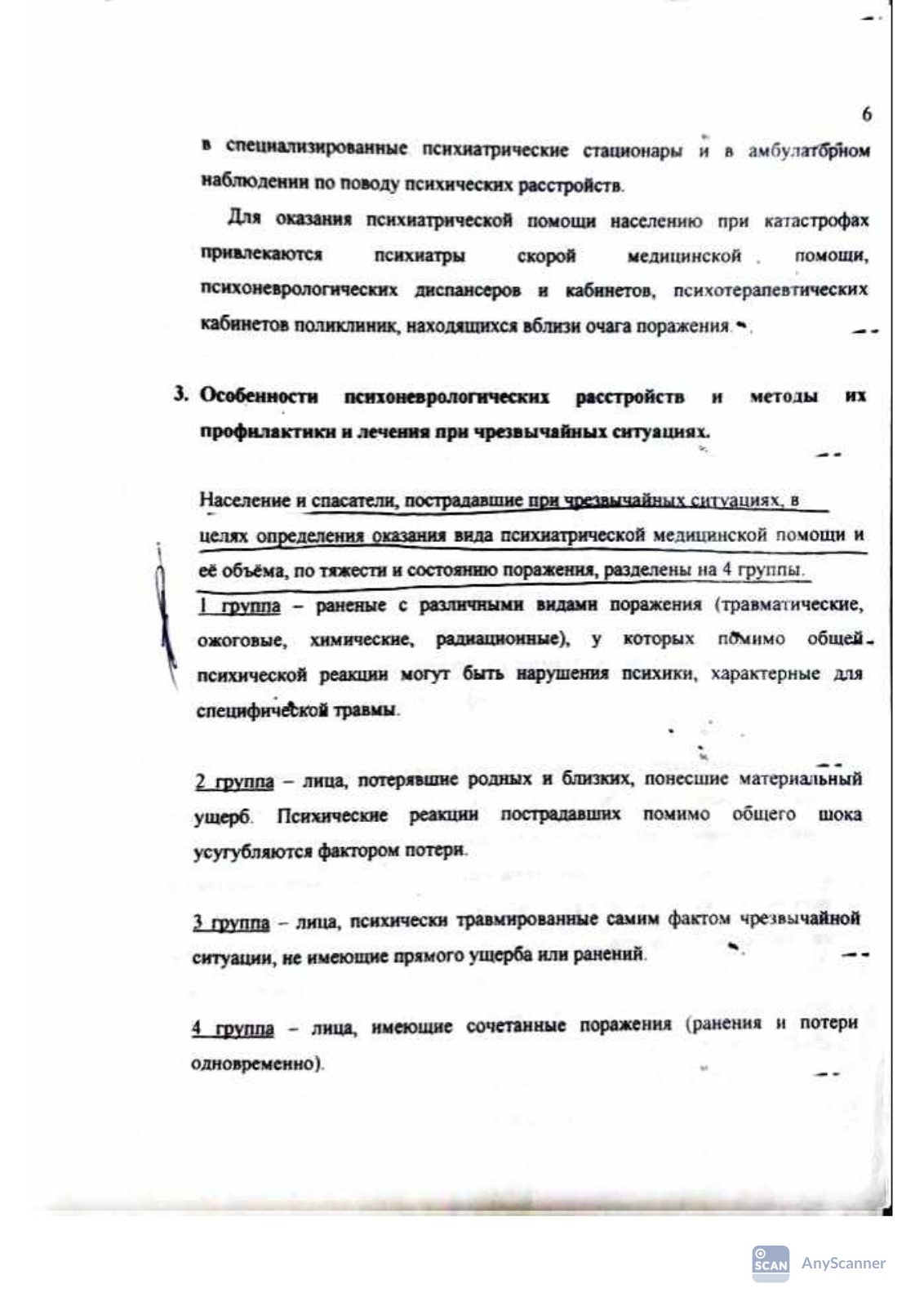 6

в специализированные психиатрические стационары и в амбулаторном наблюдении по поводу психических расстройств.

Для оказания психиатрической помощи населению при катастрофах привлекаются психиатры скорой медицинской помощи, психоневрологических диспансеров и кабинетов, психотерапевтических кабинетов поликлиник, находящихся вблизи очага поражения.

3. Особенности психоневрологических расстройств и методы их профилактики и лечения при чрезвычайных ситуациях.

Население и спасатели, пострадавшие при чрезвычайных ситуациях, в целях определения оказания вида психиатрической медицинской помощи и её объёма, по тяжести и состоянию поражения, разделены на 4 группы.

1 группа – раненые с различными видами поражения (травматические, ожоговые, химические, радиационные), у которых помимо общей психической реакции могут быть нарушения психики, характерные для специфической травмы.

2 группа – лица, потерявшие родных и близких, понесшие материальный ущерб. Психические реакции пострадавших помимо общего шока усугубляются фактором потери.

3 группа – лица, психически травмированные самим фактом чрезвычайной ситуации, не имеющие прямого ущерба или ранений.

4 группа – лица, имеющие сочетанные поражения (ранения и потери одновременно).

SCAN AnyScanner